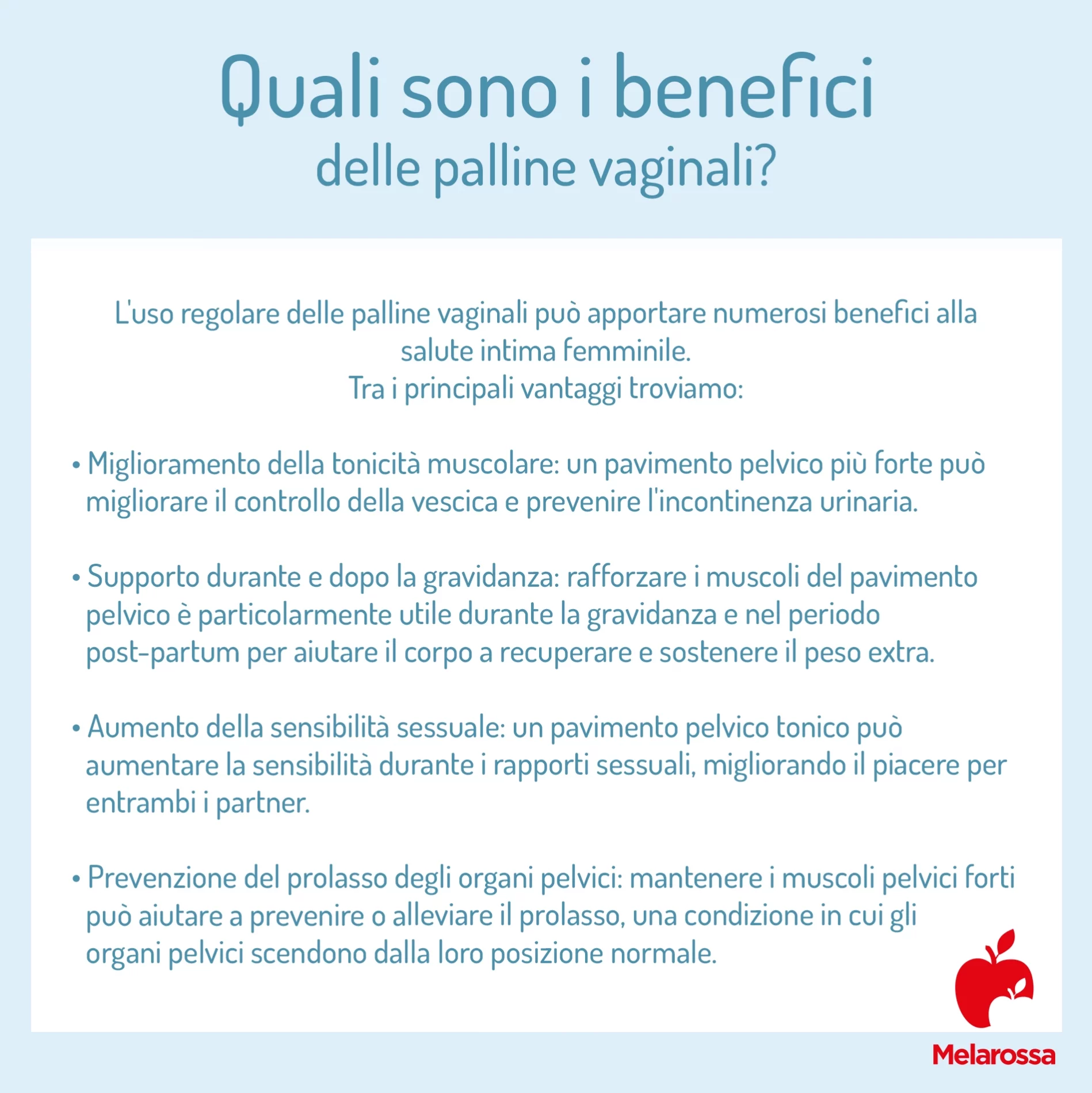 Quali sono i benefici
delle palline vaginali?

L'uso regolare delle palline vaginali può apportare numerosi benefici alla salute intima femminile.
Tra i principali vantaggi troviamo:

• Miglioramento della tonicità muscolare: un pavimento pelvico più forte può migliorare il controllo della vescica e prevenire l'incontinenza urinaria.

• Supporto durante e dopo la gravidanza: rafforzare i muscoli del pavimento pelvico è particolarmente utile durante la gravidanza e nel periodo post-partum per aiutare il corpo a recuperare e sostenere il peso extra.

• Aumento della sensibilità sessuale: un pavimento pelvico tonico può aumentare la sensibilità durante i rapporti sessuali, migliorando il piacere per entrambi i partner.

• Prevenzione del prolasso degli organi pelvici: mantenere i muscoli pelvici forti può aiutare a prevenire o alleviare il prolasso, una condizione in cui gli organi pelvici scendono dalla loro posizione normale.

Melarossa